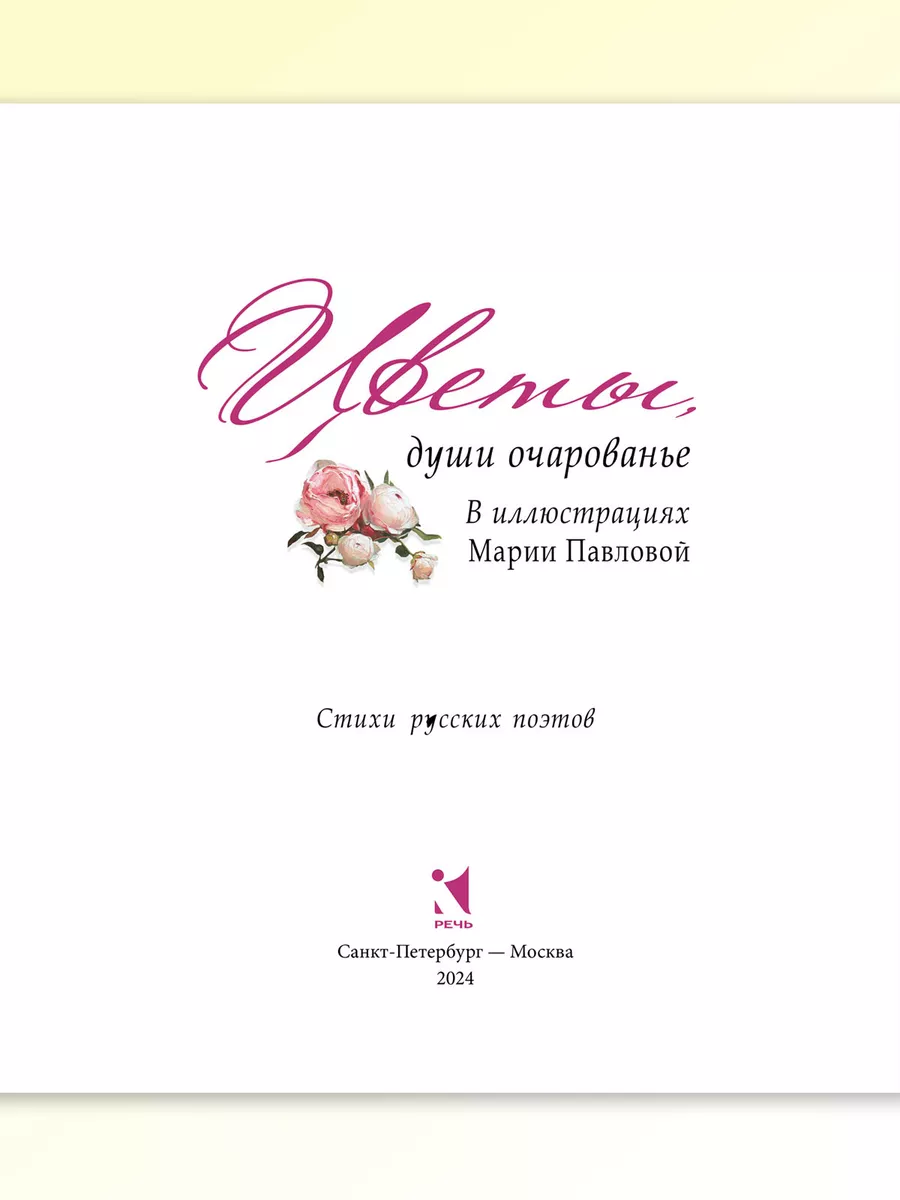 Цветы,
души очарованье

В иллюстрациях
Марии Павловой

Стихи русских поэтов

РЕЧЬ

Санкт-Петербург — Москва
2024